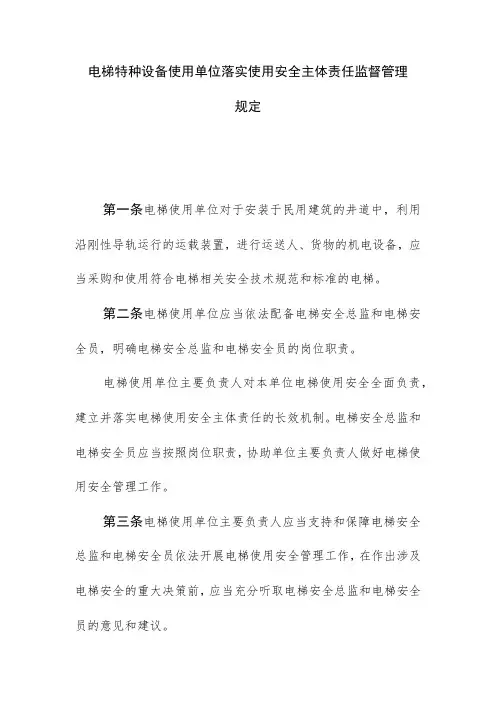 电梯特种设备使用单位落实使用安全主体责任监督管理规定

第一条电梯使用单位对于安装于民用建筑的井道中，利用沿刚性导轨运行的运载装置，进行运送人、货物的机电设备，应当采购和使用符合电梯相关安全技术规范和标准的电梯。

第二条电梯使用单位应当依法配备电梯安全总监和电梯安全员，明确电梯安全总监和电梯安全员的岗位职责。

电梯使用单位主要负责人对本单位电梯使用安全全面负责，建立并落实电梯使用安全主体责任的长效机制。电梯安全总监和电梯安全员应当按照岗位职责，协助单位主要负责人做好电梯使用安全管理工作。

第三条电梯使用单位主要负责人应当支持和保障电梯安全总监和电梯安全员依法开展电梯使用安全管理工作，在作出涉及电梯安全的重大决策前，应当充分听取电梯安全总监和电梯安全员的意见和建议。